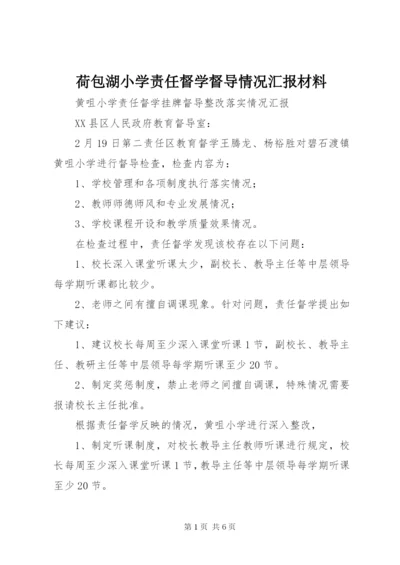 荷包湖小学责任督学督导情况汇报材料

黄咀小学责任督学挂牌督导整改落实情况汇报

XX县区人民政府教育督导室：

2月19日第二责任区教育督学王腾龙、杨裕胜对碧石渡镇黄咀小学进行督导检查，检查内容为：

1、学校管理和各项制度执行落实情况；

2、教师师德师风和专业发展情况；

3、学校课程开设和教学质量效果情况。

在检查过程中，责任督学发现该校存在以下问题：

1、校长深入课堂听课太少，副校长、教导主任等中层领导每学期听课都比较少。

2、老师之间有擅自调课现象。针对问题，责任督学提出如下建议：

1、建议校长每周至少深入课堂听课1节，副校长、教导主任、教研主任等中层领导每学期听课至少20节。

2、制定奖惩制度，禁止老师之间擅自调课，特殊情况需要报请校长主任批准。

根据责任督学反映的情况，黄咀小学进行深入整改，

1、制定听课制度，对校长教导主任教师听课进行规定，校长每周至少深入课堂听课1节，教导主任等中层领导每学期听课至少20节。

第1页 共6页